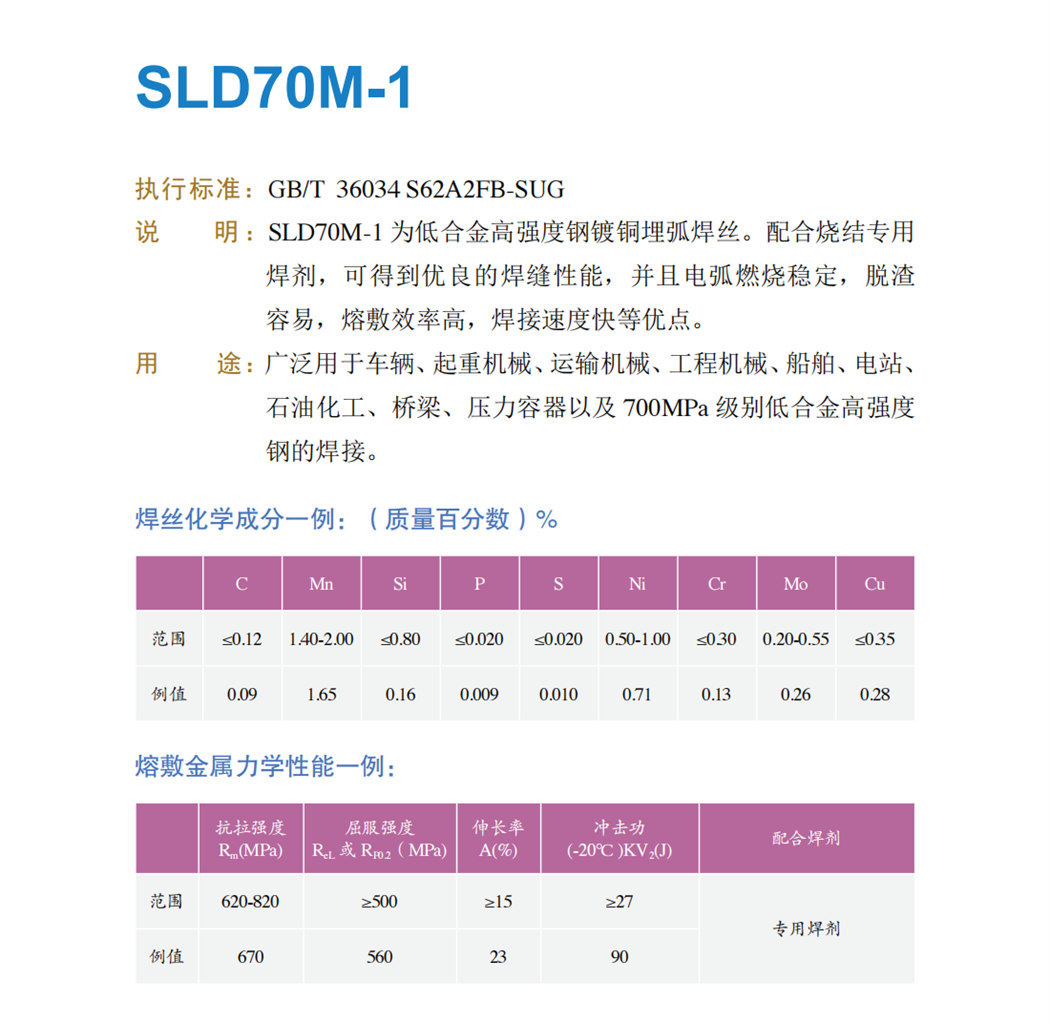 SLD70M-1

执行标准：GB/T 36034 S62A2FB-SUG

说　　明：SLD70M-1 为低合金高强度钢镀铜埋弧焊丝。配合烧结专用焊剂，可得到优良的焊缝性能，并且电弧燃烧稳定，脱渣容易，熔敷效率高，焊接速度快等优点。

用　　途：广泛用于车辆、起重机械、运输机械、工程机械、船舶、电站、石油化工、桥梁、压力容器以及 700MPa 级别低合金高强度钢的焊接。

焊丝化学成分一例：（质量百分数）%

| | C | Mn | Si | P | S | Ni | Cr | Mo | Cu |
|---|---|---|---|---|---|---|---|---|---|
| 范围 | ≤0.12 | 1.40-2.00 | ≤0.80 | ≤0.020 | ≤0.020 | 0.50-1.00 | ≤0.30 | 0.20-0.55 | ≤0.35 |
| 例值 | 0.09 | 1.65 | 0.16 | 0.009 | 0.010 | 0.71 | 0.13 | 0.26 | 0.28 |

熔敷金属力学性能一例：

| | 抗拉强度 $R_m$(MPa) | 屈服强度 $R_{eL}$ 或 $R_{P0.2}$（MPa) | 伸长率 A(%) | 冲击功 (-20℃)$KV_2$(J) | 配合焊剂 |
|---|---|---|---|---|---|
| 范围 | 620-820 | ≥500 | ≥15 | ≥27 | 专用焊剂 |
| 例值 | 670 | 560 | 23 | 90 | |